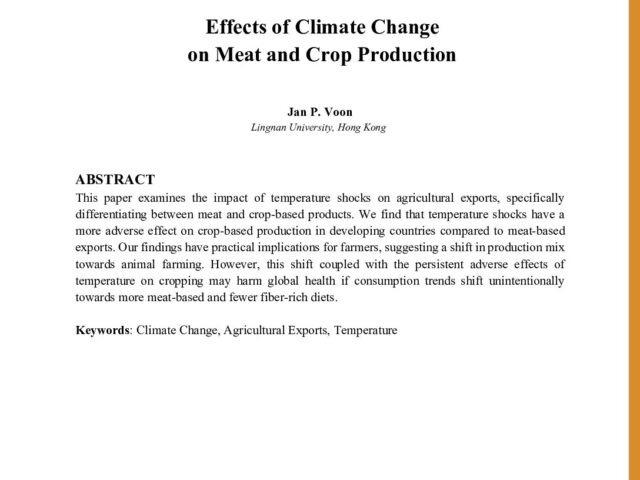 Effects of Climate Change
on Meat and Crop Production

Jan P. Voon
Lingnan University, Hong Kong

ABSTRACT
This paper examines the impact of temperature shocks on agricultural exports, specifically differentiating between meat and crop-based products. We find that temperature shocks have a more adverse effect on crop-based production in developing countries compared to meat-based exports. Our findings have practical implications for farmers, suggesting a shift in production mix towards animal farming. However, this shift coupled with the persistent adverse effects of temperature on cropping may harm global health if consumption trends shift unintentionally towards more meat-based and fewer fiber-rich diets.

Keywords: Climate Change, Agricultural Exports, Temperature